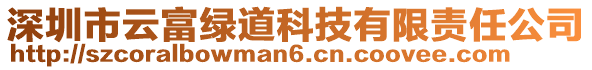 深圳市云富绿道科技有限责任公司
http://szcoralbowman6.cn.coovee.com